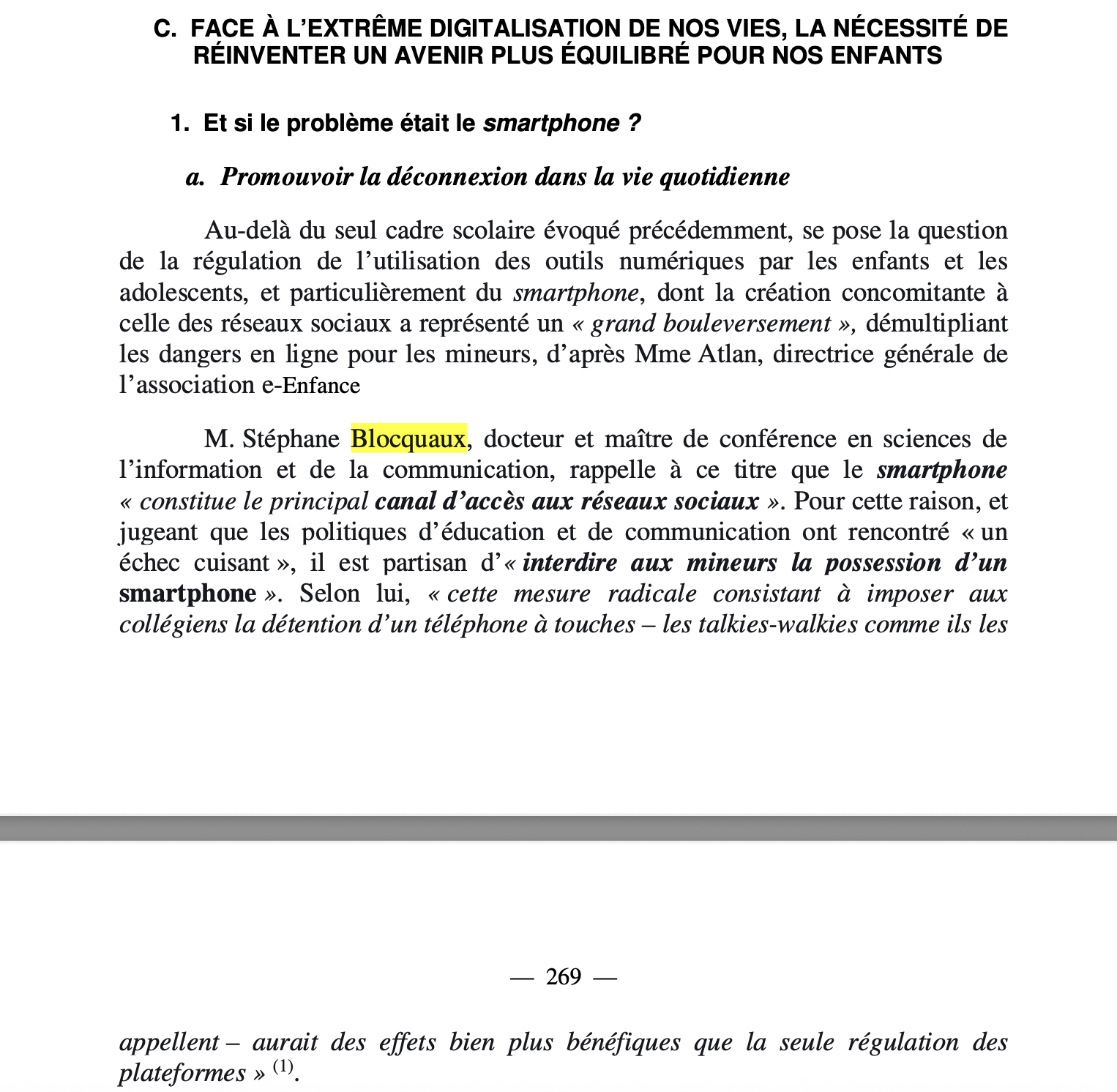 C. FACE À L'EXTRÊME DIGITALISATION DE NOS VIES, LA NÉCESSITÉ DE RÉINVENTER UN AVENIR PLUS ÉQUILIBRÉ POUR NOS ENFANTS

1. Et si le problème était le smartphone ?

a. Promouvoir la déconnexion dans la vie quotidienne

Au-delà du seul cadre scolaire évoqué précédemment, se pose la question de la régulation de l'utilisation des outils numériques par les enfants et les adolescents, et particulièrement du smartphone, dont la création concomitante à celle des réseaux sociaux a représenté un « grand bouleversement », démultipliant les dangers en ligne pour les mineurs, d'après Mme Atlan, directrice générale de l'association e-Enfance

M. Stéphane Blocquaux, docteur et maître de conférence en sciences de l'information et de la communication, rappelle à ce titre que le smartphone « constitue le principal canal d'accès aux réseaux sociaux ». Pour cette raison, et jugeant que les politiques d'éducation et de communication ont rencontré « un échec cuisant », il est partisan d'« interdire aux mineurs la possession d'un smartphone ». Selon lui, « cette mesure radicale consistant à imposer aux collégiens la détention d'un téléphone à touches – les talkies-walkies comme ils les

— 269 —

appellent – aurait des effets bien plus bénéfiques que la seule régulation des plateformes » $^{(1)}$.